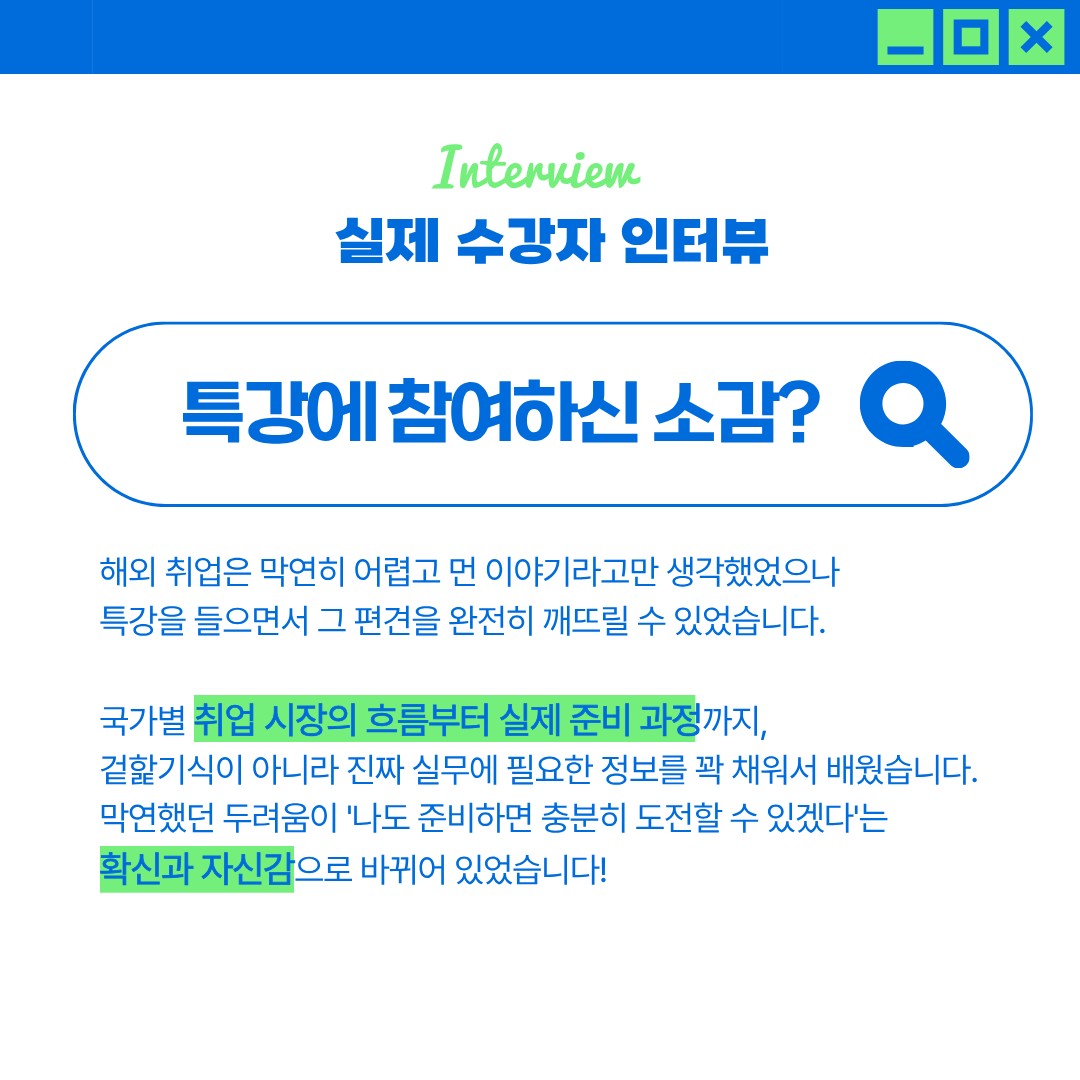 Interview
실제 수강자 인터뷰

특강에 참여하신 소감?

해외 취업은 막연히 어렵고 먼 이야기라고만 생각했었으나 특강을 들으면서 그 편견을 완전히 깨뜨릴 수 있었습니다.

국가별 취업 시장의 흐름부터 실제 준비 과정까지, 겉핥기식이 아니라 진짜 실무에 필요한 정보를 꽉 채워서 배웠습니다. 막연했던 두려움이 '나도 준비하면 충분히 도전할 수 있겠다'는 확신과 자신감으로 바뀌어 있었습니다!